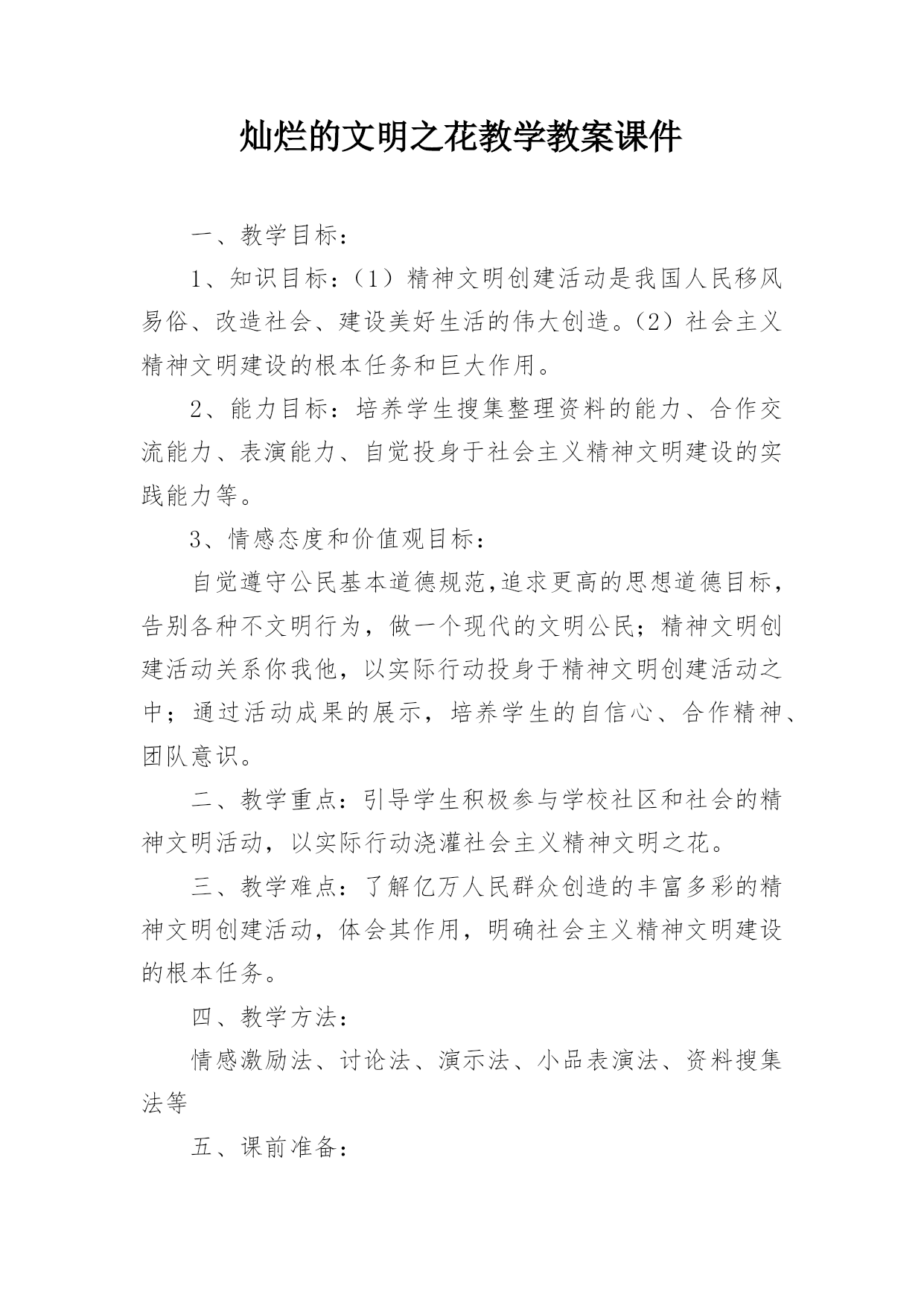 灿烂的文明之花教学教案课件

一、教学目标：

1、知识目标：（1）精神文明创建活动是我国人民移风易俗、改造社会、建设美好生活的伟大创造。（2）社会主义精神文明建设的根本任务和巨大作用。

2、能力目标：培养学生搜集整理资料的能力、合作交流能力、表演能力、自觉投身于社会主义精神文明建设的实践能力等。

3、情感态度和价值观目标：

自觉遵守公民基本道德规范,追求更高的思想道德目标，告别各种不文明行为，做一个现代的文明公民；精神文明创建活动关系你我他，以实际行动投身于精神文明创建活动之中；通过活动成果的展示，培养学生的自信心、合作精神、团队意识。

二、教学重点：引导学生积极参与学校社区和社会的精神文明活动，以实际行动浇灌社会主义精神文明之花。

三、教学难点：了解亿万人民群众创造的丰富多彩的精神文明创建活动，体会其作用，明确社会主义精神文明建设的根本任务。

四、教学方法：

情感激励法、讨论法、演示法、小品表演法、资料搜集法等

五、课前准备：